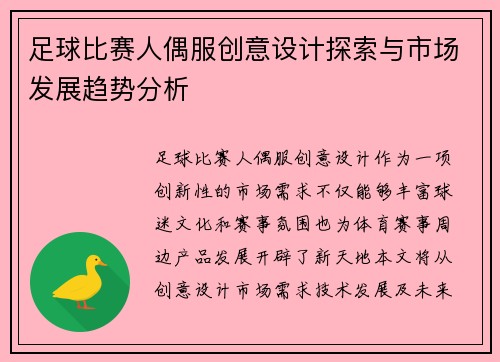 足球比赛人偶服创意设计探索与市场发展趋势分析

足球比赛人偶服创意设计作为一项创新性的市场需求不仅能够丰富球迷文化和赛事氛围也为体育赛事周边产品发展开辟了新天地本文将从创意设计市场需求技术发展及未来